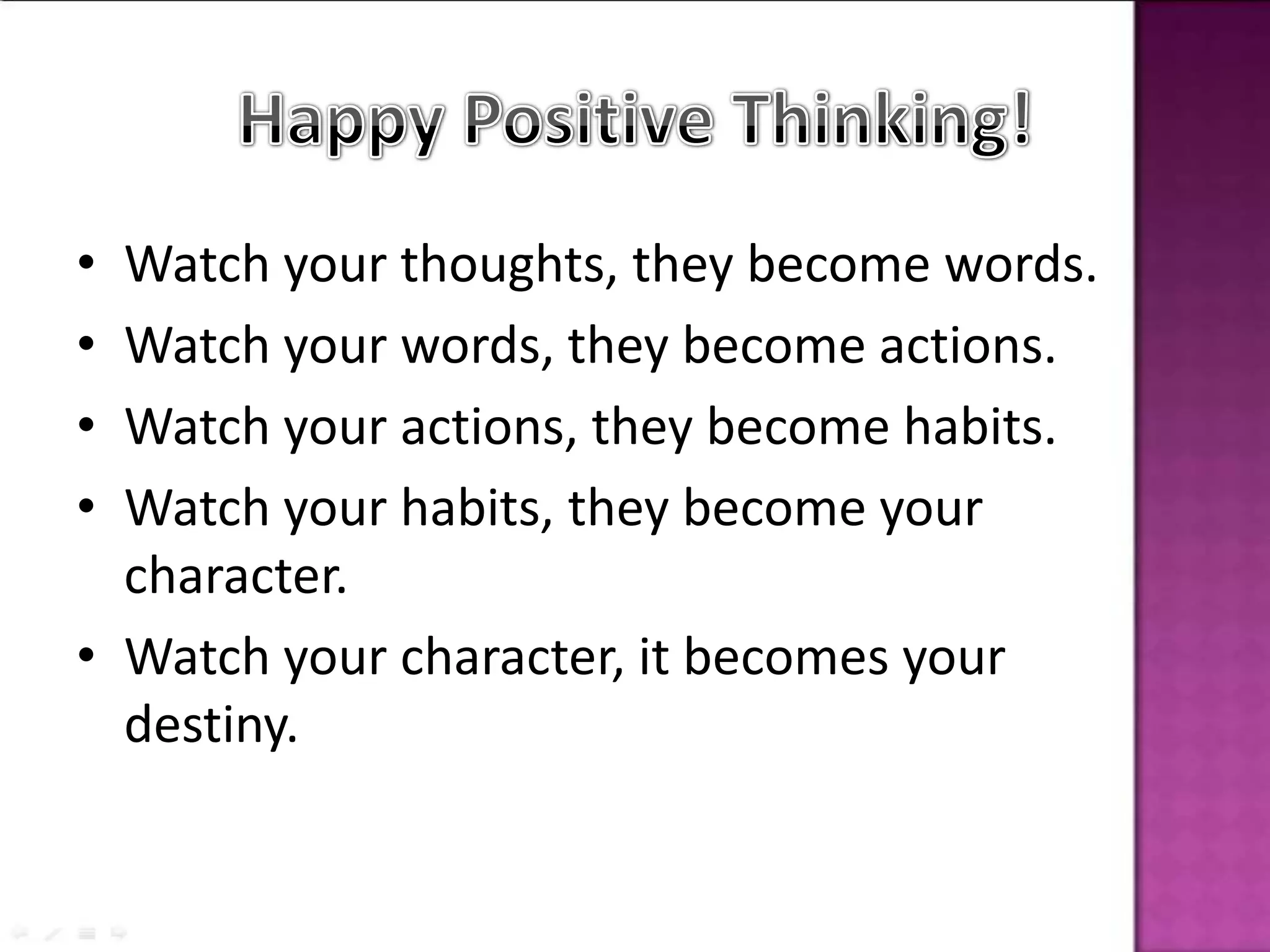 Happy Positive Thinking!

• Watch your thoughts, they become words.
• Watch your words, they become actions.
• Watch your actions, they become habits.
• Watch your habits, they become your character.
• Watch your character, it becomes your destiny.